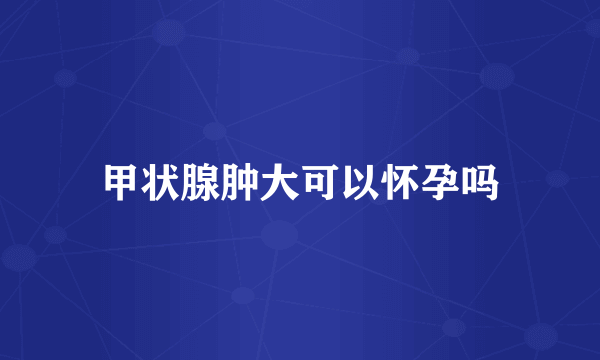 甲状腺肿大可以怀孕吗